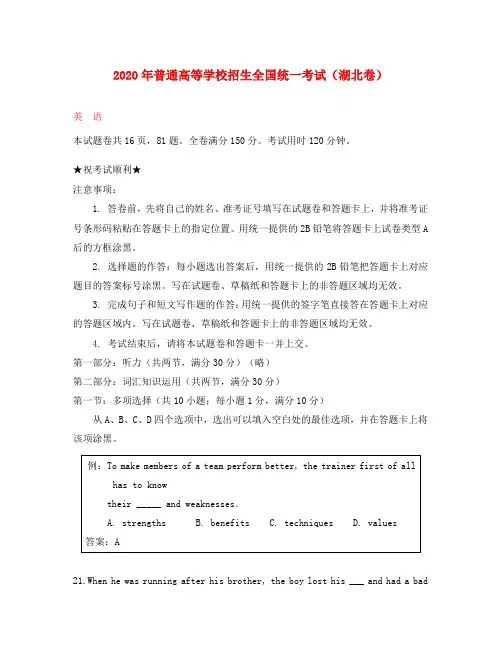 2020年普通高等学校招生全国统一考试（湖北卷）

英 语

本试题卷共16页，81题。全卷满分150分。考试用时120分钟。

★祝考试顺利★

注意事项：

1. 答卷前，先将自己的姓名、准考证号填写在试题卷和答题卡上，并将准考证号条形码粘贴在答题卡上的指定位置。用统一提供的2B铅笔将答题卡上试卷类型A后的方框涂黑。

2. 选择题的作答：每小题选出答案后，用统一提供的2B铅笔把答题卡上对应题目的答案标号涂黑。写在试题卷、草稿纸和答题卡上的非答题区域均无效。

3. 完成句子和短文写作题的作答：用统一提供的签字笔直接答在答题卡上对应的答题区域内。写在试题卷、草稿纸和答题卡上的非答题区域均无效。

4. 考试结束后，请将本试题卷和答题卡一并上交。

第一部分：听力（共两节，满分30分）（略）

第二部分：词汇知识运用（共两节，满分30分）

第一节：多项选择（共10小题；每小题1分，满分10分）

从A、B、C、D四个选项中，选出可以填入空白处的最佳选项，并在答题卡上将该项涂黑。

例：To make members of a team perform better, the trainer first of all has to know their _____ and weaknesses.

A. strengths B. benefits C. techniques D. values

答案：A

21.When he was running after his brother, the boy lost his ___ and had a bad